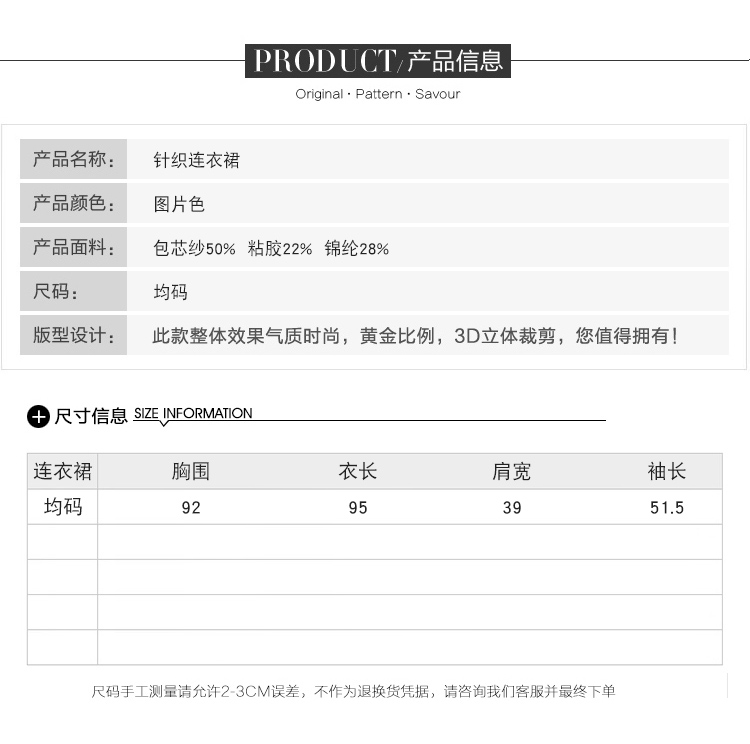 PRODUCT/产品信息

Original · Pattern · Savour

产品名称： 针织连衣裙

产品颜色： 图片色

产品面料： 包芯纱50% 粘胶22% 锦纶28%

尺码： 均码

版型设计： 此款整体效果气质时尚，黄金比例，3D立体裁剪，您值得拥有！

尺寸信息 SIZE INFORMATION

| 连衣裙 | 胸围 | 衣长 | 肩宽 | 袖长 |
|---|---|---|---|---|
| 均码 | 92 | 95 | 39 | 51.5 |
| | | | | |
| | | | | |
| | | | | |
| | | | | |

尺码手工测量请允许2-3CM误差，不作为退换货凭据，请咨询我们客服并最终下单